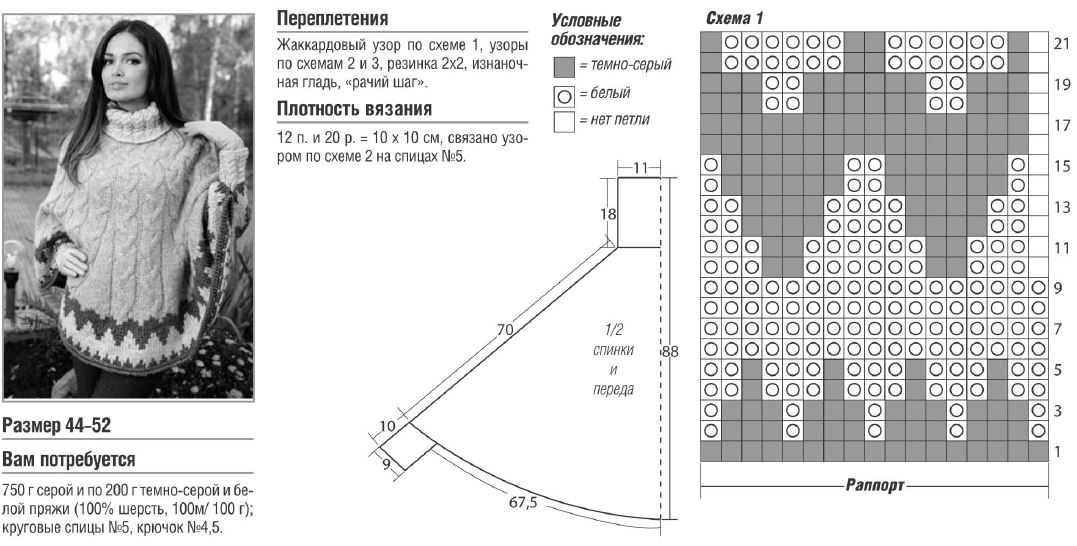 Размер 44–52

Вам потребуется

750 г серой и по 200 г темно-серой и белой пряжи (100% шерсть, 100м/ 100 г); круговые спицы №5, крючок №4,5.

Переплетения

Жаккардовый узор по схеме 1, узоры по схемам 2 и 3, резинка 2х2, изнаночная гладь, «рачий шаг».

Плотность вязания

12 п. и 20 р. = 10 х 10 см, связано узором по схеме 2 на спицах №5.

Условные обозначения:

= темно-серый

= белый

= нет петли

11

18

70

1/2 спинки и переда

88

10

9

67,5

Схема 1

21

19

17

15

13

11

9

7

5

3

1

Раппорт